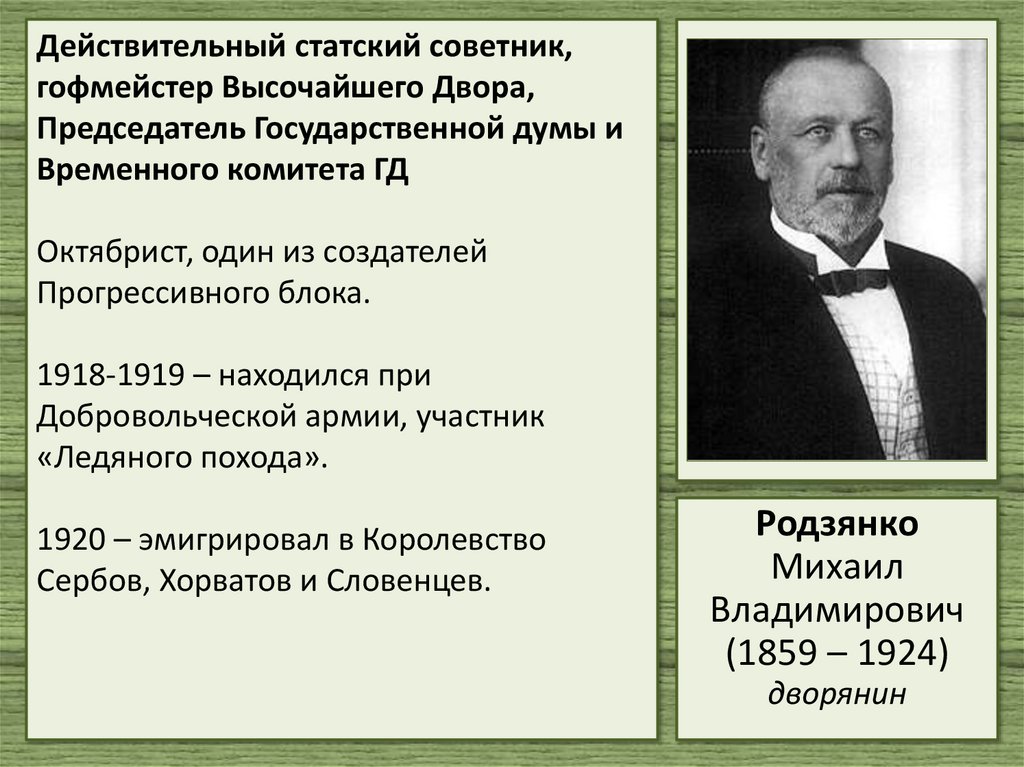 Действительный статский советник, гофмейстер Высочайшего Двора, Председатель Государственной думы и Временного комитета ГД

Октябрист, один из создателей Прогрессивного блока.

1918-1919 – находился при Добровольческой армии, участник «Ледяного похода».

1920 – эмигрировал в Королевство Сербов, Хорватов и Словенцев.

Родзянко
Михаил
Владимирович
(1859 – 1924)
дворянин